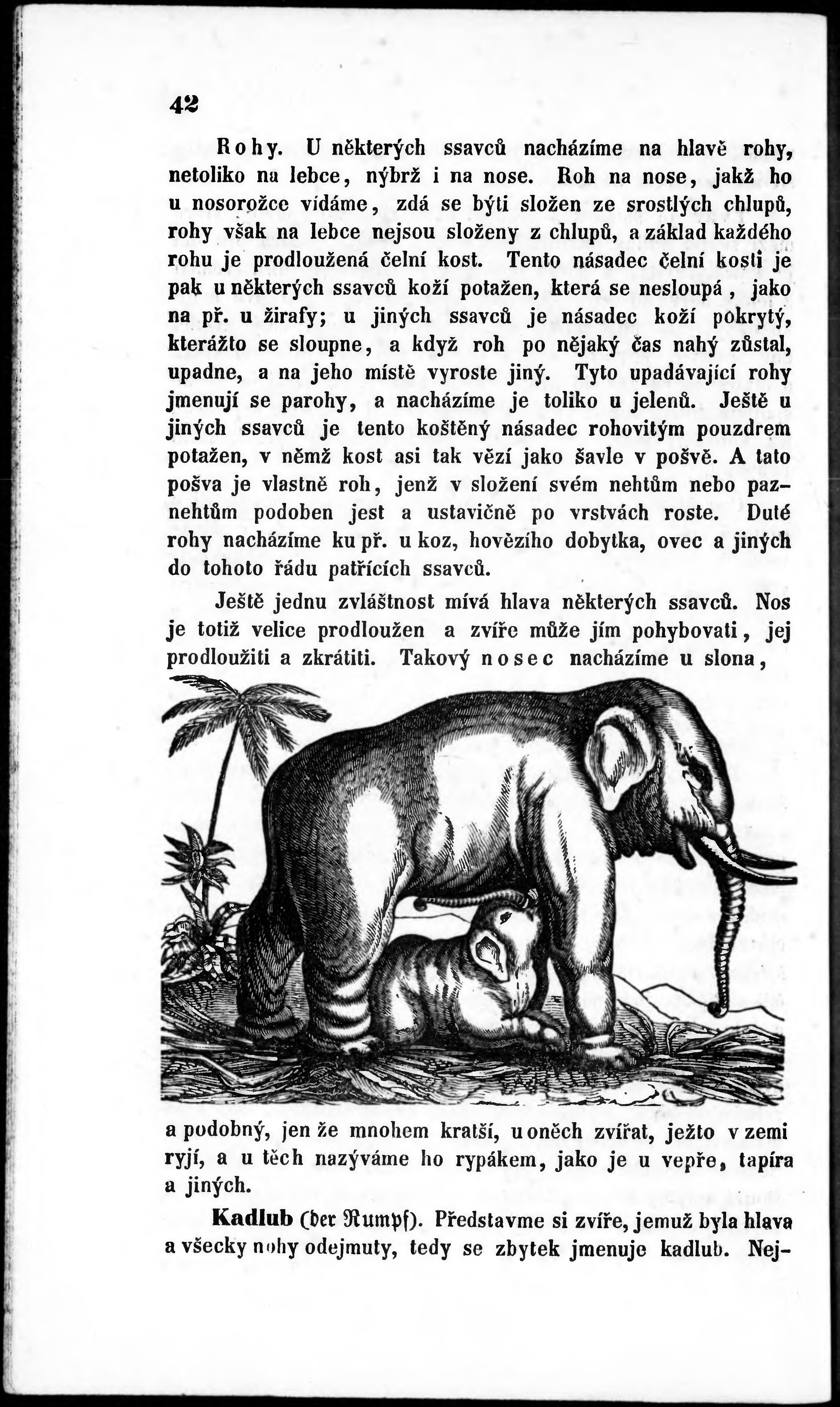 42

Rohy. U některých ssavců nacházíme na hlavě rohy, netoliko na lebce, nýbrž i na nose. Roh na nose, jakž ho u nosorožce vídáme, zdá se býti složen ze srostlých chlupů, rohy však na lebce nejsou složeny z chlupů, a základ každého rohu je prodloužená čelní kost. Tento násadec čelní kosti je pak u některých ssavců koží potažen, která se nesloupá, jako na př. u žirafy; u jiných ssavců je násadec koží pokrytý, kterážto se sloupne, a když roh po nějaký čas nahý zůstal, upadne, a na jeho místě vyroste jiný. Tyto upadávající rohy jmenují se parohy, a nacházíme je toliko u jelenů. Ještě u jiných ssavců je tento koštěný násadec rohovitým pouzdrem potažen, v němž kost asi tak vězí jako šavle v pošvě. A tato pošva je vlastně roh, jenž v složení svém nehtům nebo paznehtům podoben jest a ustavičně po vrstvách roste. Duté rohy nacházíme ku př. u koz, hovězího dobytka, ovec a jiných do tohoto řádu patřících ssavců.

Ještě jednu zvláštnost mívá hlava některých ssavců. Nos je totiž velice prodloužen a zvíře může jím pohybovati, jej prodloužiti a zkrátiti. Takový nosec nacházíme u slona, a podobný, jen že mnohem kratší, u oněch zvířat, ježto v zemi ryjí, a u těch nazýváme ho rypákem, jako je u vepře, tapíra a jiných.

Kadlub (der Rumpf). Představme si zvíře, jemuž byla hlava a všecky nohy odejmuty, tedy se zbytek jmenuje kadlub. Nej-